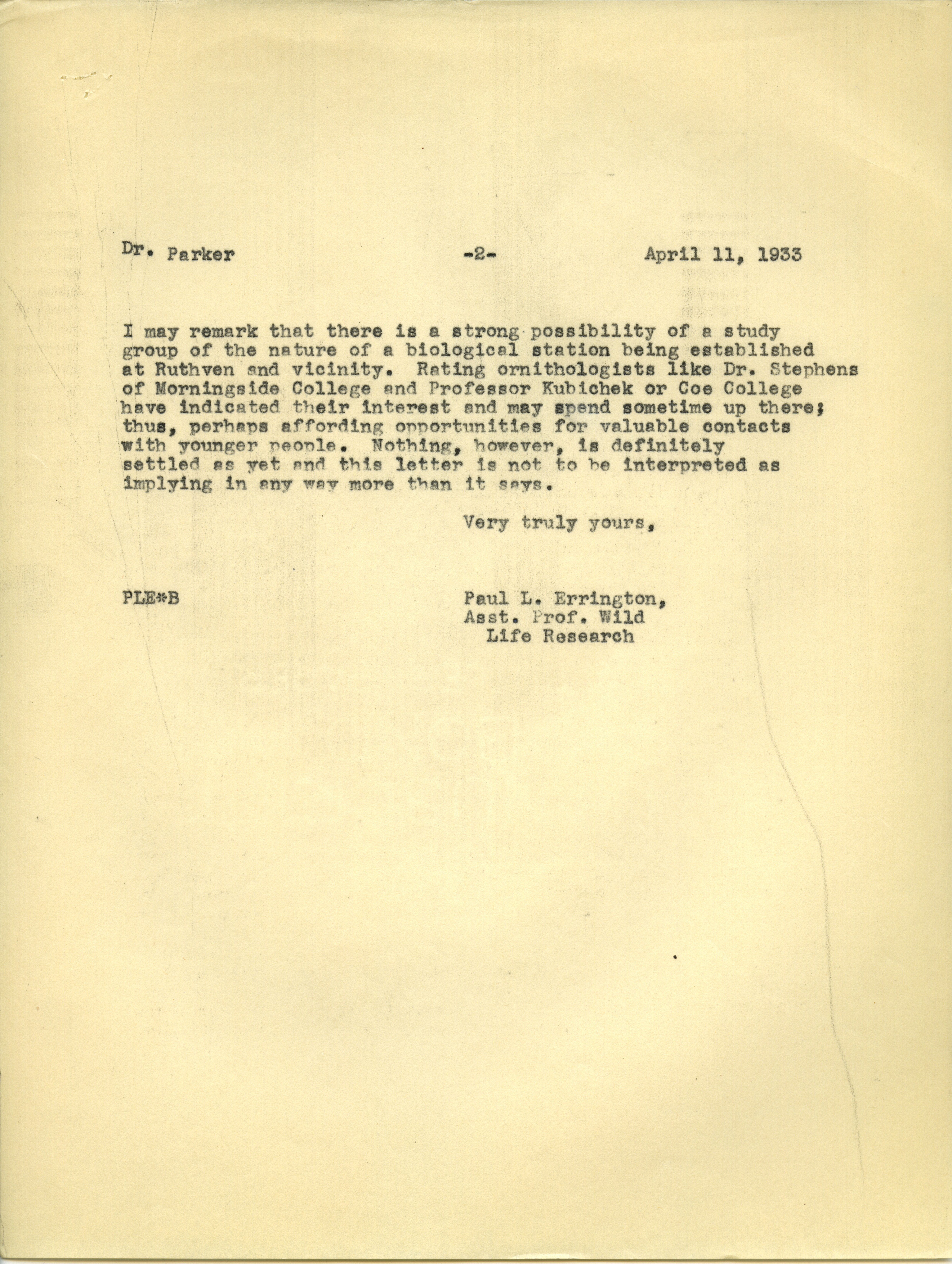 Dr. Parker -2- April 11, 1933

I may remark that there is a strong possibility of a study group of the nature of a biological station being established at Ruthven and vicinity. Rating ornithologists like Dr. Stephens of Morningside College and Professor Kubichek or Coe College have indicated their interest and may spend sometime up there; thus, perhaps affording opportunities for valuable contacts with younger people. Nothing, however, is definitely settled as yet and this letter is not to be interpreted as implying in any way more than it says.

Very truly yours,

PLE*B

Paul L. Errington,
Asst. Prof. Wild
Life Research